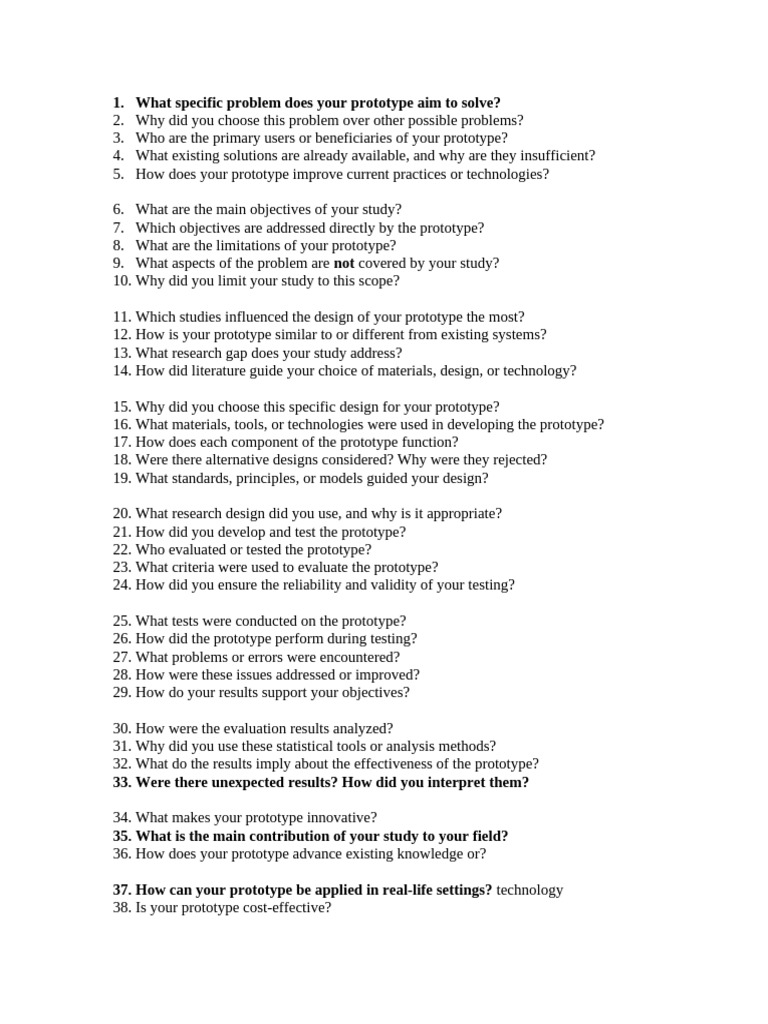 1. What specific problem does your prototype aim to solve?
2. Why did you choose this problem over other possible problems?
3. Who are the primary users or beneficiaries of your prototype?
4. What existing solutions are already available, and why are they insufficient?
5. How does your prototype improve current practices or technologies?

6. What are the main objectives of your study?
7. Which objectives are addressed directly by the prototype?
8. What are the limitations of your prototype?
9. What aspects of the problem are not covered by your study?
10. Why did you limit your study to this scope?

11. Which studies influenced the design of your prototype the most?
12. How is your prototype similar to or different from existing systems?
13. What research gap does your study address?
14. How did literature guide your choice of materials, design, or technology?

15. Why did you choose this specific design for your prototype?
16. What materials, tools, or technologies were used in developing the prototype?
17. How does each component of the prototype function?
18. Were there alternative designs considered? Why were they rejected?
19. What standards, principles, or models guided your design?

20. What research design did you use, and why is it appropriate?
21. How did you develop and test the prototype?
22. Who evaluated or tested the prototype?
23. What criteria were used to evaluate the prototype?
24. How did you ensure the reliability and validity of your testing?

25. What tests were conducted on the prototype?
26. How did the prototype perform during testing?
27. What problems or errors were encountered?
28. How were these issues addressed or improved?
29. How do your results support your objectives?

30. How were the evaluation results analyzed?
31. Why did you use these statistical tools or analysis methods?
32. What do the results imply about the effectiveness of the prototype?
33. Were there unexpected results? How did you interpret them?

34. What makes your prototype innovative?
35. What is the main contribution of your study to your field?
36. How does your prototype advance existing knowledge or?

37. How can your prototype be applied in real-life settings? technology
38. Is your prototype cost-effective?